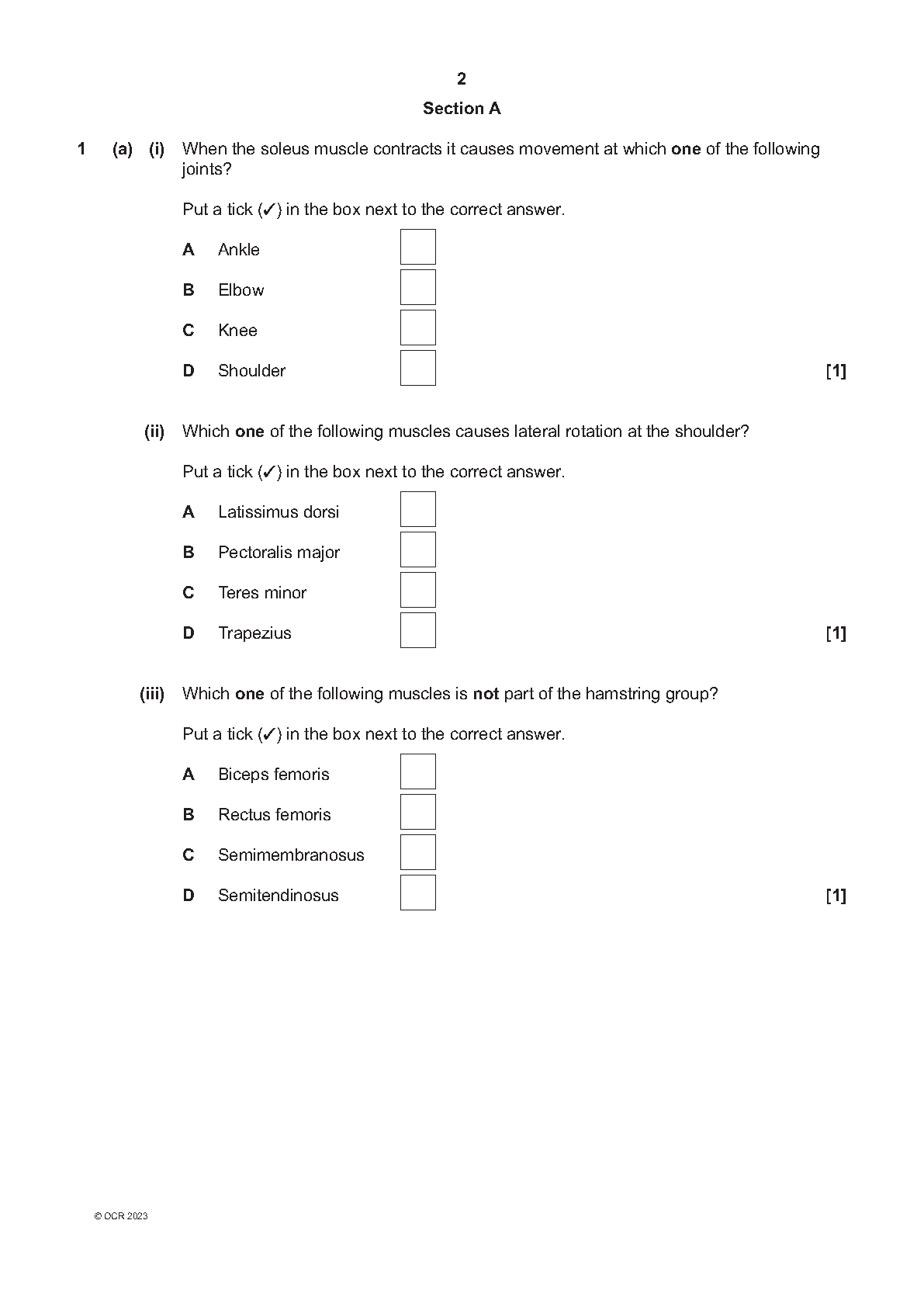 2

Section A

1 (a) (i) When the soleus muscle contracts it causes movement at which one of the following joints?

Put a tick (✓) in the box next to the correct answer.

A Ankle

B Elbow

C Knee

D Shoulder [1]

(ii) Which one of the following muscles causes lateral rotation at the shoulder?

Put a tick (✓) in the box next to the correct answer.

A Latissimus dorsi

B Pectoralis major

C Teres minor

D Trapezius [1]

(iii) Which one of the following muscles is not part of the hamstring group?

Put a tick (✓) in the box next to the correct answer.

A Biceps femoris

B Rectus femoris

C Semimembranosus

D Semitendinosus [1]

© OCR 2023